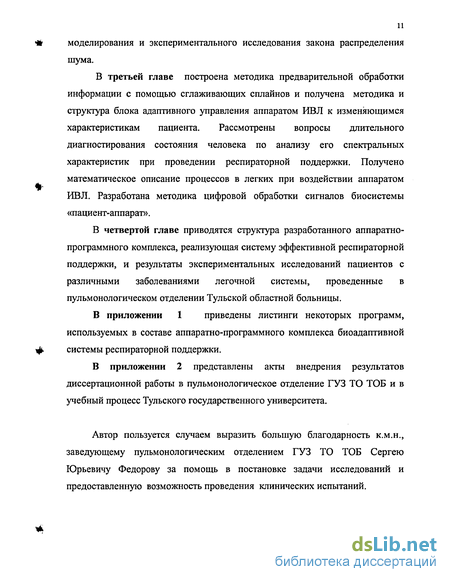 11

моделирования и экспериментального исследования закона распределения шума.

В третьей главе построена методика предварительной обработки информации с помощью сглаживающих сплайнов и получена методика и структура блока адаптивного управления аппаратом ИВЛ к изменяющимся характеристикам пациента. Рассмотрены вопросы длительного диагностирования состояния человека по анализу его спектральных характеристик при проведении респираторной поддержки. Получено математическое описание процессов в легких при воздействии аппаратом ИВЛ. Разработана методика цифровой обработки сигналов биосистемы «пациент-аппарат».

В четвертой главе приводятся структура разработанного аппаратно-программного комплекса, реализующая систему эффективной респираторной поддержки, и результаты экспериментальных исследований пациентов с различными заболеваниями легочной системы, проведенные в пульмонологическом отделении Тульской областной больницы.

В приложении 1 приведены листинги некоторых программ, используемых в составе аппаратно-программного комплекса биоадаптивной системы респираторной поддержки.

В приложении 2 представлены акты внедрения результатов диссертационной работы в пульмонологическое отделение ГУЗ ТО ТОБ и в учебный процесс Тульского государственного университета.

Автор пользуется случаем выразить большую благодарность к.м.н., заведующему пульмонологическим отделением ГУЗ ТО ТОБ Сергею Юрьевичу Федорову за помощь в постановке задачи исследований и предоставленную возможность проведения клинических испытаний.

dsLib.net
библиотека диссертаций